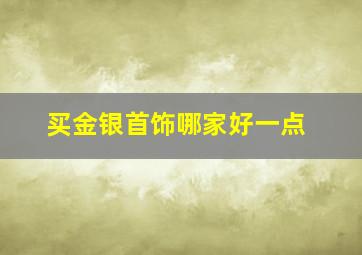 买金银首饰哪家好一点